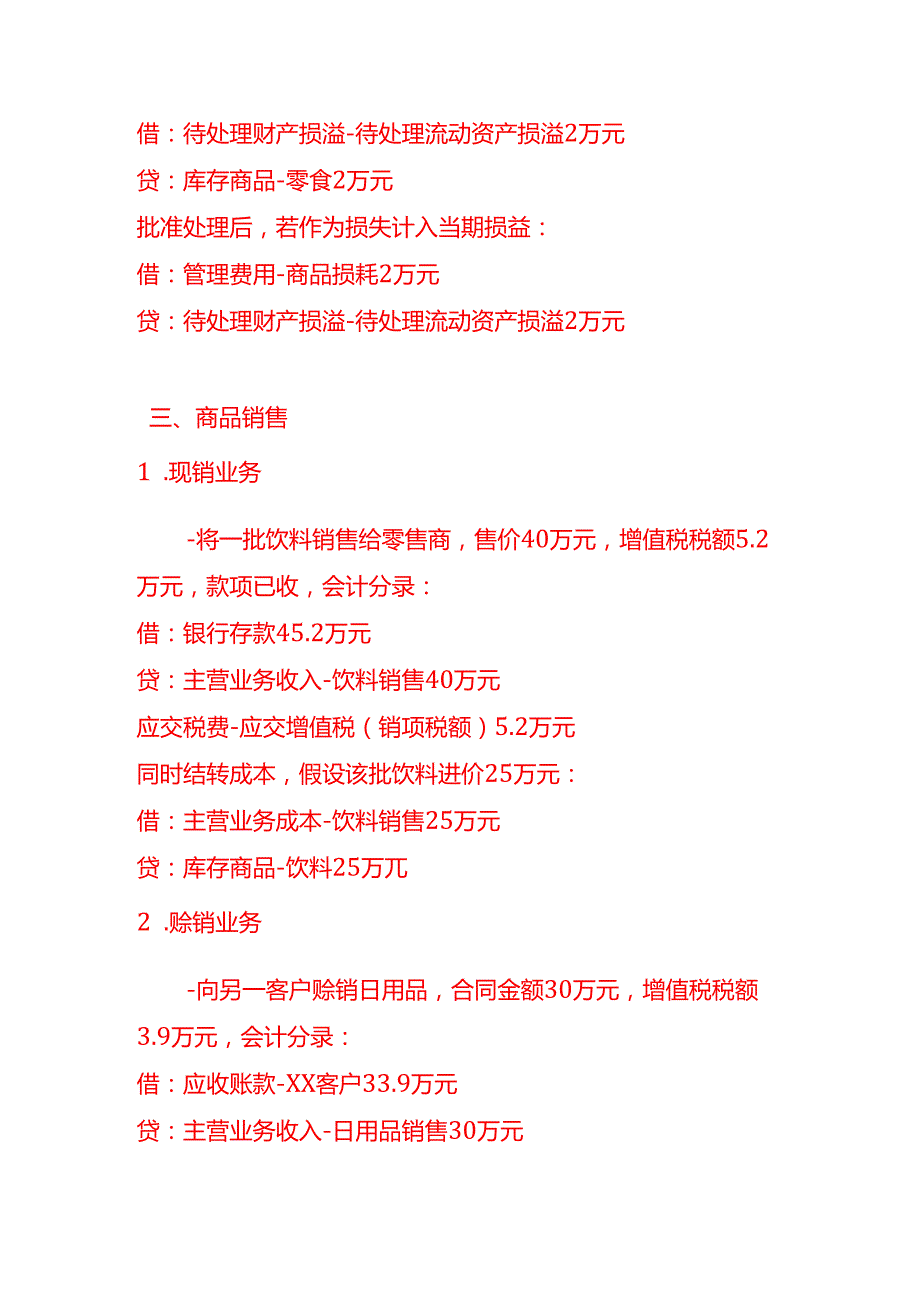 借：待处理财产损溢-待处理流动资产损溢2万元
贷：库存商品-零食2万元
批准处理后，若作为损失计入当期损益：
借：管理费用-商品损耗2万元
贷：待处理财产损溢-待处理流动资产损溢2万元

三、商品销售

1 .现销业务

-将一批饮料销售给零售商，售价40万元，增值税税额5.2万元，款项已收，会计分录：
借：银行存款45.2万元
贷：主营业务收入-饮料销售40万元
应交税费-应交增值税（销项税额）5.2万元
同时结转成本，假设该批饮料进价25万元：
借：主营业务成本-饮料销售25万元
贷：库存商品-饮料25万兀

2 .赊销业务

-向另一客户赊销日用品，合同金额30万元，增值税税额3.9万元，会计分录：
借：应收账款-XX客户33.9万元
贷：主营业务收入-日用品销售30万元